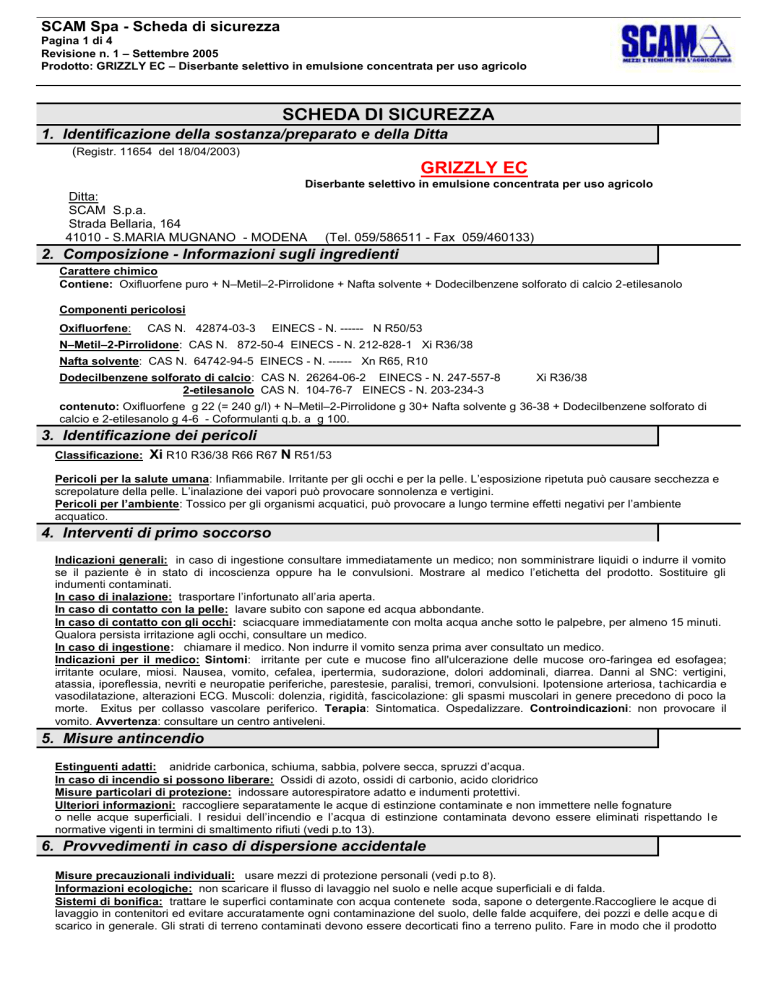 SCAM Spa - Scheda di sicurezza
Pagina 1 di 4
Revisione n. 1 – Settembre 2005
Prodotto: GRIZZLY EC – Diserbante selettivo in emulsione concentrata per uso agricolo

SCAM
MEZZI E TECNICHE PER L'AGRICOLTURA

SCHEDA DI SICUREZZA

1. Identificazione della sostanza/preparato e della Ditta

(Registr. 11654 del 18/04/2003)

GRIZZLY EC

Diserbante selettivo in emulsione concentrata per uso agricolo

Ditta:
SCAM S.p.a.
Strada Bellaria, 164
41010 - S.MARIA MUGNANO - MODENA (Tel. 059/586511 - Fax 059/460133)

2. Composizione - Informazioni sugli ingredienti

Carattere chimico
Contiene: Oxifluorfene puro + N–Metil–2-Pirrolidone + Nafta solvente + Dodecilbenzene solforato di calcio 2-etilesanolo

Componenti pericolosi

Oxifluorfene: CAS N. 42874-03-3 EINECS - N. ------ N R50/53
N–Metil–2-Pirrolidone: CAS N. 872-50-4 EINECS - N. 212-828-1 Xi R36/38
Nafta solvente: CAS N. 64742-94-5 EINECS - N. ------ Xn R65, R10
Dodecilbenzene solforato di calcio: CAS N. 26264-06-2 EINECS - N. 247-557-8 Xi R36/38
2-etilesanolo CAS N. 104-76-7 EINECS - N. 203-234-3

contenuto: Oxifluorfene g 22 (= 240 g/l) + N–Metil–2-Pirrolidone g 30+ Nafta solvente g 36-38 + Dodecilbenzene solforato di calcio e 2-etilesanolo g 4-6 - Coformulanti q.b. a g 100.

3. Identificazione dei pericoli

Classificazione: Xi R10 R36/38 R66 R67 N R51/53

Pericoli per la salute umana: Infiammabile. Irritante per gli occhi e per la pelle. L'esposizione ripetuta può causare secchezza e screpolature della pelle. L'inalazione dei vapori può provocare sonnolenza e vertigini.
Pericoli per l'ambiente: Tossico per gli organismi acquatici, può provocare a lungo termine effetti negativi per l'ambiente acquatico.

4. Interventi di primo soccorso

Indicazioni generali: in caso di ingestione consultare immediatamente un medico; non somministrare liquidi o indurre il vomito se il paziente è in stato di incoscienza oppure ha le convulsioni. Mostrare al medico l'etichetta del prodotto. Sostituire gli indumenti contaminati.
In caso di inalazione: trasportare l'infortunato all'aria aperta.
In caso di contatto con la pelle: lavare subito con sapone ed acqua abbondante.
In caso di contatto con gli occhi: sciacquare immediatamente con molta acqua anche sotto le palpebre, per almeno 15 minuti. Qualora persista irritazione agli occhi, consultare un medico.
In caso di ingestione: chiamare il medico. Non indurre il vomito senza prima aver consultato un medico.
Indicazioni per il medico: Sintomi: irritante per cute e mucose fino all'ulcerazione delle mucose oro-faringea ed esofagea; irritante oculare, miosi. Nausea, vomito, cefalea, ipertermia, sudorazione, dolori addominali, diarrea. Danni al SNC: vertigini, atassia, iporeflessia, nevriti e neuropatie periferiche, parestesie, paralisi, tremori, convulsioni. Ipotensione arteriosa, tachicardia e vasodilatazione, alterazioni ECG. Muscoli: dolenzia, rigidità, fascicolazione: gli spasmi muscolari in genere precedono di poco la morte. Exitus per collasso vascolare periferico. Terapia: Sintomatica. Ospedalizzare. Controindicazioni: non provocare il vomito. Avvertenza: consultare un centro antiveleni.

5. Misure antincendio

Estinguenti adatti: anidride carbonica, schiuma, sabbia, polvere secca, spruzzi d'acqua.
In caso di incendio si possono liberare: Ossidi di azoto, ossidi di carbonio, acido cloridrico
Misure particolari di protezione: indossare autorespiratore adatto e indumenti protettivi.
Ulteriori informazioni: raccogliere separatamente le acque di estinzione contaminate e non immettere nelle fognature o nelle acque superficiali. I residui dell'incendio e l'acqua di estinzione contaminata devono essere eliminati rispettando le normative vigenti in termini di smaltimento rifiuti (vedi p.to 13).

6. Provvedimenti in caso di dispersione accidentale

Misure precauzionali individuali: usare mezzi di protezione personali (vedi p.to 8).
Informazioni ecologiche: non scaricare il flusso di lavaggio nel suolo e nelle acque superficiali e di falda.
Sistemi di bonifica: trattare le superfici contaminate con acqua contenete soda, sapone o detergente.Raccogliere le acque di lavaggio in contenitori ed evitare accuratamente ogni contaminazione del suolo, delle falde acquifere, dei pozzi e delle acque di scarico in generale. Gli strati di terreno contaminati devono essere decorticati fino a terreno pulito. Fare in modo che il prodotto